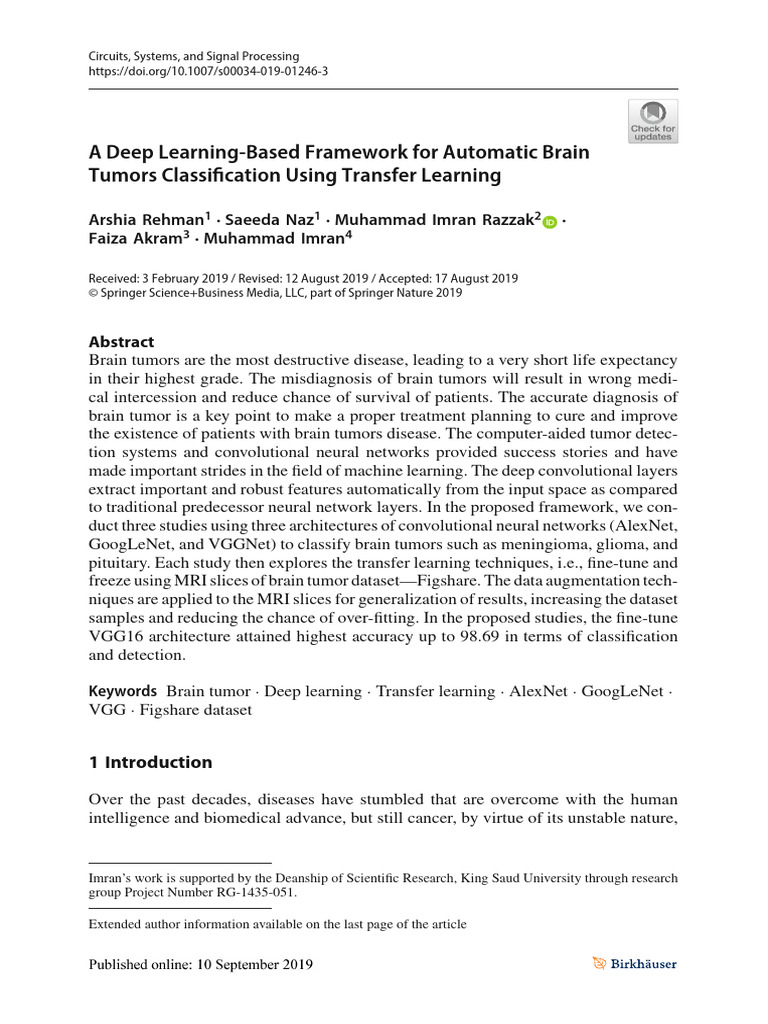 Circuits, Systems, and Signal Processing
https://doi.org/10.1007/s00034-019-01246-3

Check for updates

A Deep Learning-Based Framework for Automatic Brain Tumors Classification Using Transfer Learning

Arshia Rehman$^1$ · Saeeda Naz$^1$ · Muhammad Imran Razzak$^2$ · Faiza Akram$^3$ · Muhammad Imran$^4$

Received: 3 February 2019 / Revised: 12 August 2019 / Accepted: 17 August 2019
© Springer Science+Business Media, LLC, part of Springer Nature 2019

Abstract
Brain tumors are the most destructive disease, leading to a very short life expectancy in their highest grade. The misdiagnosis of brain tumors will result in wrong medical intercession and reduce chance of survival of patients. The accurate diagnosis of brain tumor is a key point to make a proper treatment planning to cure and improve the existence of patients with brain tumors disease. The computer-aided tumor detection systems and convolutional neural networks provided success stories and have made important strides in the field of machine learning. The deep convolutional layers extract important and robust features automatically from the input space as compared to traditional predecessor neural network layers. In the proposed framework, we conduct three studies using three architectures of convolutional neural networks (AlexNet, GoogLeNet, and VGGNet) to classify brain tumors such as meningioma, glioma, and pituitary. Each study then explores the transfer learning techniques, i.e., fine-tune and freeze using MRI slices of brain tumor dataset—Figshare. The data augmentation techniques are applied to the MRI slices for generalization of results, increasing the dataset samples and reducing the chance of over-fitting. In the proposed studies, the fine-tune VGG16 architecture attained highest accuracy up to 98.69 in terms of classification and detection.

Keywords Brain tumor · Deep learning · Transfer learning · AlexNet · GoogLeNet · VGG · Figshare dataset

1 Introduction

Over the past decades, diseases have stumbled that are overcome with the human intelligence and biomedical advance, but still cancer, by virtue of its unstable nature,

Imran's work is supported by the Deanship of Scientific Research, King Saud University through research group Project Number RG-1435-051.

Extended author information available on the last page of the article

Published online: 10 September 2019

Birkhäuser